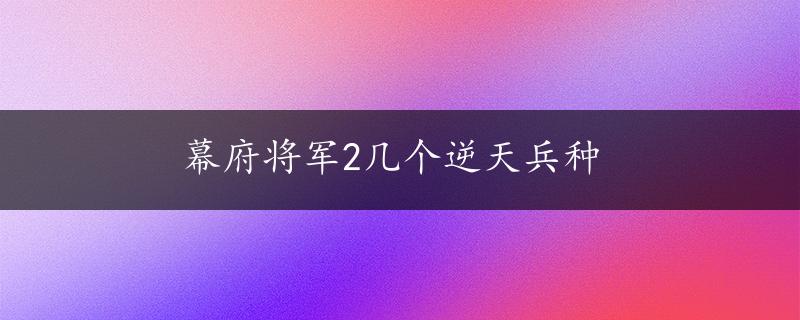 幕府将军2几个逆天兵种